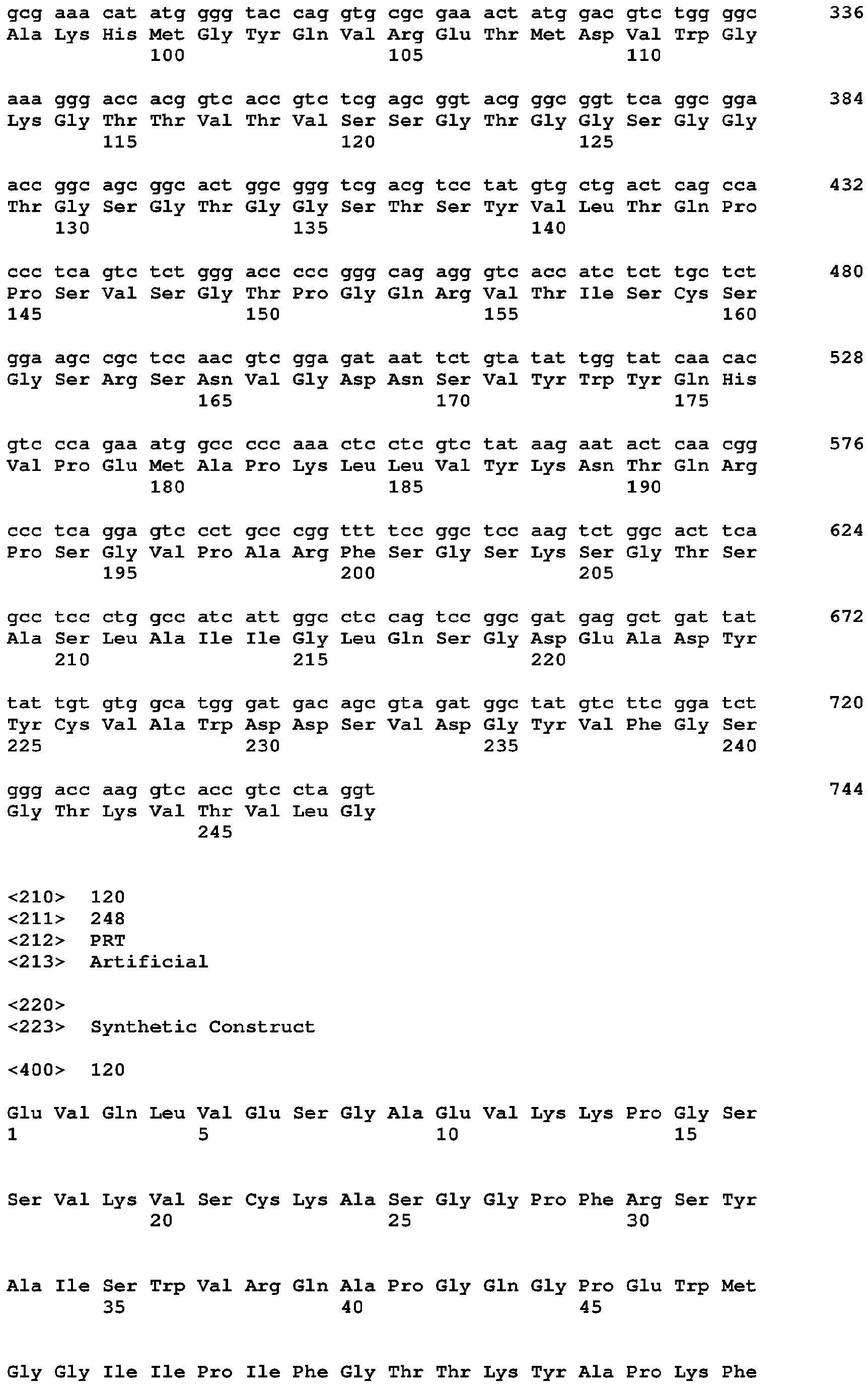 gcg aaa cat atg ggg tac cag gtg cgc gaa act atg gac gtc tgg ggc 336
Ala Lys His Met Gly Tyr Gln Val Arg Glu Thr Met Asp Val Trp Gly
100 105 110

aaa ggg acc acg gtc acc gtc tcg agc ggt acg ggc ggt tca ggc gga 384
Lys Gly Thr Thr Val Thr Val Ser Ser Gly Thr Gly Gly Ser Gly Gly
115 120 125

acc ggc agc ggc act ggc ggg tcg acg tcc tat gtg ctg act cag cca 432
Thr Gly Ser Gly Thr Gly Gly Ser Thr Ser Tyr Val Leu Thr Gln Pro
130 135 140

ccc tca gtc tct ggg acc ccc ggg cag agg gtc acc atc tct tgc tct 480
Pro Ser Val Ser Gly Thr Pro Gly Gln Arg Val Thr Ile Ser Cys Ser
145 150 155 160

gga agc cgc tcc aac gtc gga gat aat tct gta tat tgg tat caa cac 528
Gly Ser Arg Ser Asn Val Gly Asp Asn Ser Val Tyr Trp Tyr Gln His
165 170 175

gtc cca gaa atg gcc ccc aaa ctc ctc gtc tat aag aat act caa cgg 576
Val Pro Glu Met Ala Pro Lys Leu Leu Val Tyr Lys Asn Thr Gln Arg
180 185 190

ccc tca gga gtc cct gcc cgg ttt tcc ggc tcc aag tct ggc act tca 624
Pro Ser Gly Val Pro Ala Arg Phe Ser Gly Ser Lys Ser Gly Thr Ser
195 200 205

gcc tcc ctg gcc atc att ggc ctc cag tcc ggc gat gag gct gat tat 672
Ala Ser Leu Ala Ile Ile Gly Leu Gln Ser Gly Asp Glu Ala Asp Tyr
210 215 220

tat tgt gtg gca tgg gat gac agc gta gat ggc tat gtc ttc gga tct 720
Tyr Cys Val Ala Trp Asp Asp Ser Val Asp Gly Tyr Val Phe Gly Ser
225 230 235 240

ggg acc aag gtc acc gtc cta ggt 744
Gly Thr Lys Val Thr Val Leu Gly
245

<210> 120
<211> 248
<212> PRT
<213> Artificial

<220>
<223> Synthetic Construct

<400> 120

Glu Val Gln Leu Val Glu Ser Gly Ala Glu Val Lys Lys Pro Gly Ser
1 5 10 15

Ser Val Lys Val Ser Cys Lys Ala Ser Gly Gly Pro Phe Arg Ser Tyr
20 25 30

Ala Ile Ser Trp Val Arg Gln Ala Pro Gly Gln Gly Pro Glu Trp Met
35 40 45

Gly Gly Ile Ile Pro Ile Phe Gly Thr Thr Lys Tyr Ala Pro Lys Phe